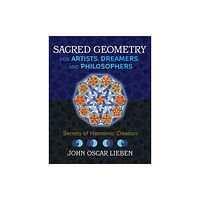 SACRED GEOMETRY
FOR ARTISTS, DREAMERS, AND PHILOSOPHERS

Secrets of Harmonic Creation

JOHN OSCAR LIEBEN